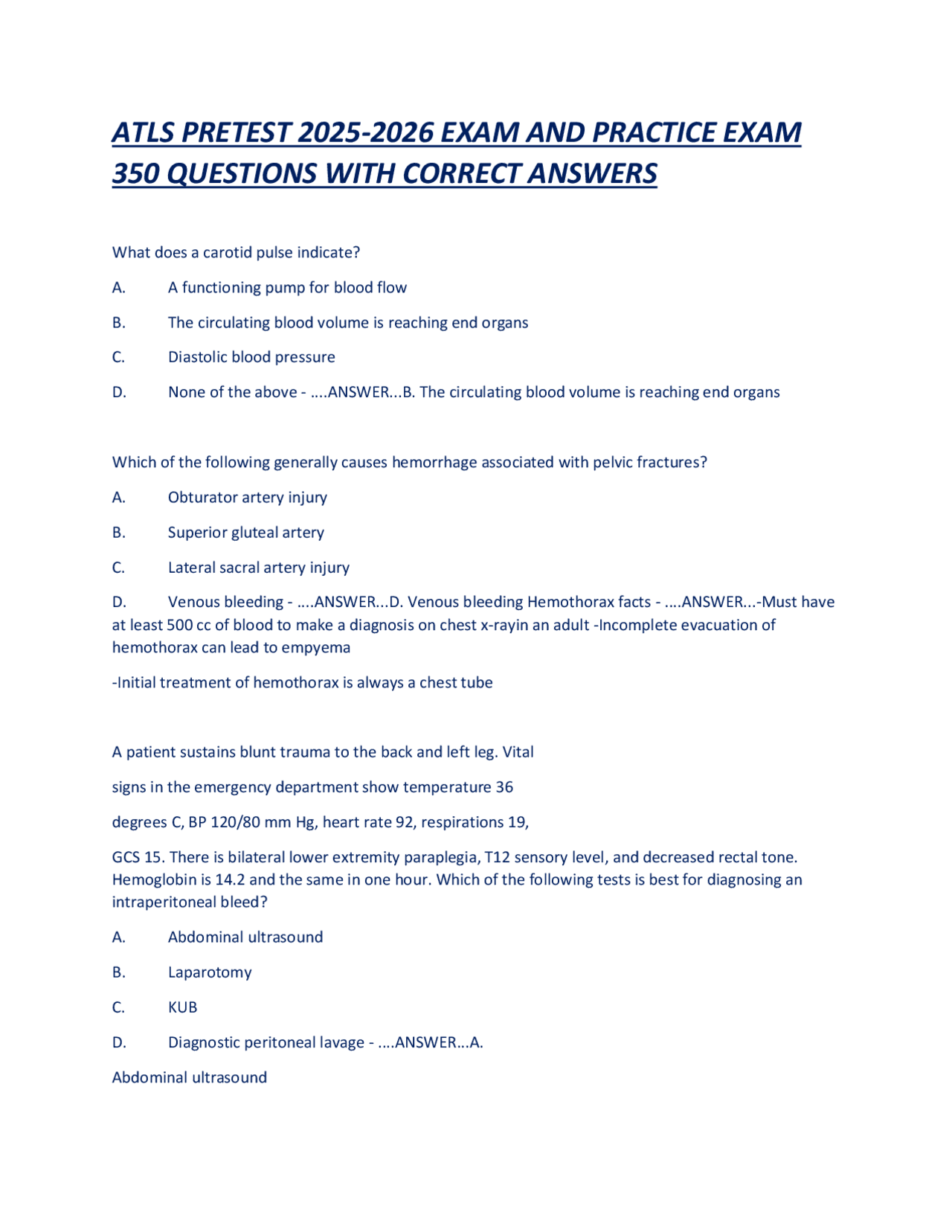 ATLS PRETEST 2025-2026 EXAM AND PRACTICE EXAM 350 QUESTIONS WITH CORRECT ANSWERS

What does a carotid pulse indicate?

A. A functioning pump for blood flow

B. The circulating blood volume is reaching end organs

C. Diastolic blood pressure

D. None of the above - ....ANSWER...B. The circulating blood volume is reaching end organs

Which of the following generally causes hemorrhage associated with pelvic fractures?

A. Obturator artery injury

B. Superior gluteal artery

C. Lateral sacral artery injury

D. Venous bleeding - ....ANSWER...D. Venous bleeding Hemothorax facts - ....ANSWER...-Must have at least 500 cc of blood to make a diagnosis on chest x-rayin an adult -Incomplete evacuation of hemothorax can lead to empyema

-Initial treatment of hemothorax is always a chest tube

A patient sustains blunt trauma to the back and left leg. Vital

signs in the emergency department show temperature 36

degrees C, BP 120/80 mm Hg, heart rate 92, respirations 19,

GCS 15. There is bilateral lower extremity paraplegia, T12 sensory level, and decreased rectal tone. Hemoglobin is 14.2 and the same in one hour. Which of the following tests is best for diagnosing an intraperitoneal bleed?

A. Abdominal ultrasound

B. Laparotomy

C. KUB

D. Diagnostic peritoneal lavage - ....ANSWER...A.

Abdominal ultrasound